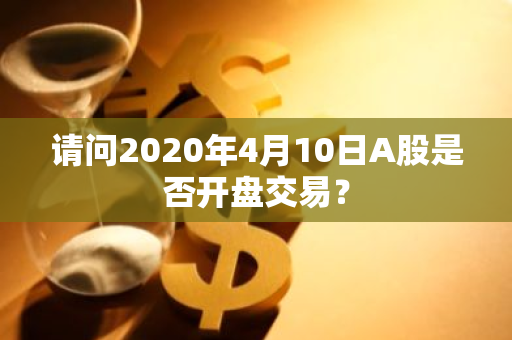 请问2020年4月10日A股是否开盘交易？